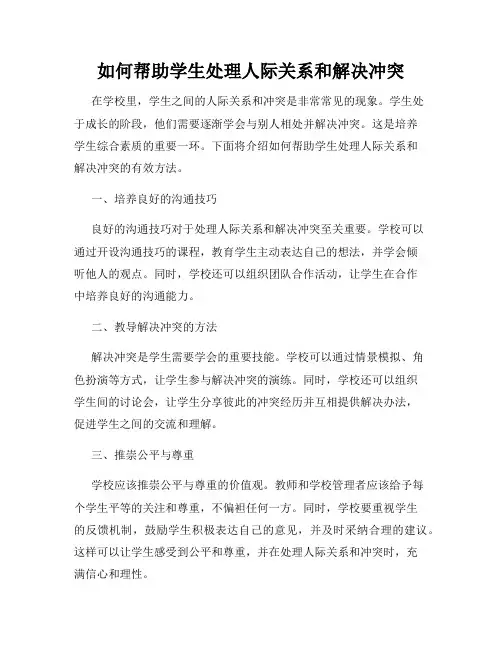 如何帮助学生处理人际关系和解决冲突

在学校里，学生之间的人际关系和冲突是非常常见的现象。学生处于成长的阶段，他们需要逐渐学会与别人相处并解决冲突。这是培养学生综合素质的重要一环。下面将介绍如何帮助学生处理人际关系和解决冲突的有效方法。

一、培养良好的沟通技巧

良好的沟通技巧对于处理人际关系和解决冲突至关重要。学校可以通过开设沟通技巧的课程，教育学生主动表达自己的想法，并学会倾听他人的观点。同时，学校还可以组织团队合作活动，让学生在合作中培养良好的沟通能力。

二、教导解决冲突的方法

解决冲突是学生需要学会的重要技能。学校可以通过情景模拟、角色扮演等方式，让学生参与解决冲突的演练。同时，学校还可以组织学生间的讨论会，让学生分享彼此的冲突经历并互相提供解决办法，促进学生之间的交流和理解。

三、推崇公平与尊重

学校应该推崇公平与尊重的价值观。教师和学校管理者应该给予每个学生平等的关注和尊重，不偏袒任何一方。同时，学校要重视学生的反馈机制，鼓励学生积极表达自己的意见，并及时采纳合理的建议。这样可以让学生感受到公平和尊重，并在处理人际关系和冲突时，充满信心和理性。